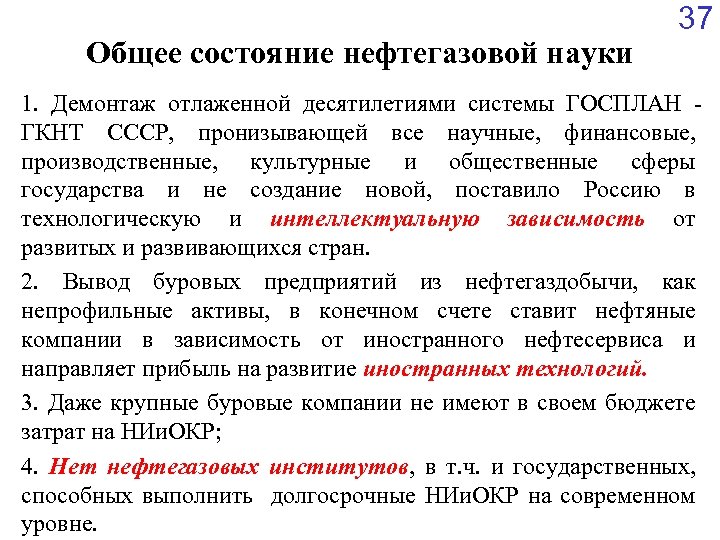 37

Общее состояние нефтегазовой науки

1. Демонтаж отлаженной десятилетиями системы ГОСПЛАН - ГКНТ СССР, пронизывающей все научные, финансовые, производственные, культурные и общественные сферы государства и не создание новой, поставило Россию в технологическую и интеллектуальную зависимость от развитых и развивающихся стран.

2. Вывод буровых предприятий из нефтегаздобычи, как непрофильные активы, в конечном счете ставит нефтяные компании в зависимость от иностранного нефтесервиса и направляет прибыль на развитие иностранных технологий.

3. Даже крупные буровые компании не имеют в своем бюджете затрат на НИиОКР;

4. Нет нефтегазовых институтов, в т.ч. и государственных, способных выполнить долгосрочные НИиОКР на современном уровне.